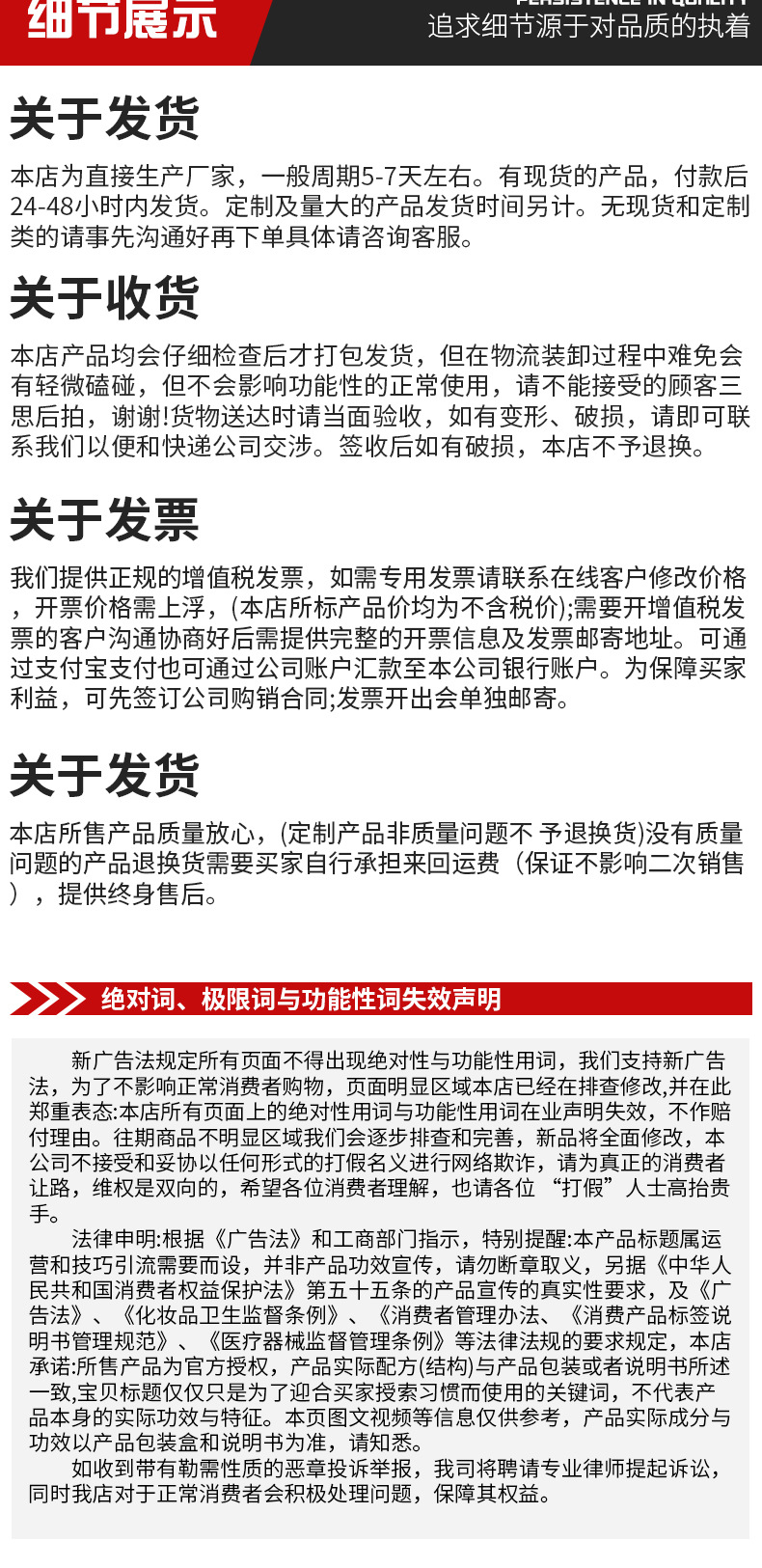 细节展示

PERSISTENCE IN QUALITY
追求细节源于对品质的执着

关于发货

本店为直接生产厂家，一般周期5-7天左右。有现货的产品，付款后24-48小时内发货。定制及量大的产品发货时间另计。无现货和定制类的请事先沟通好再下单具体请咨询客服。

关于收货

本店产品均会仔细检查后才打包发货，但在物流装卸过程中难免会有轻微磕碰，但不会影响功能性的正常使用，请不能接受的顾客三思后拍，谢谢!货物送达时请当面验收，如有变形、破损，请即可联系我们以便和快递公司交涉。签收后如有破损，本店不予退换。

关于发票

我们提供正规的增值税发票，如需专用发票请联系在线客户修改价格，开票价格需上浮，(本店所标产品价均为不含税价);需要开增值税发票的客户沟通协商好后需提供完整的开票信息及发票邮寄地址。可通过支付宝支付也可通过公司账户汇款至本公司银行账户。为保障买家利益，可先签订公司购销合同;发票开出会单独邮寄。

关于发货

本店所售产品质量放心，(定制产品非质量问题不 予退换货)没有质量问题的产品退换货需要买家自行承担来回运费（保证不影响二次销售），提供终身售后。

绝对词、极限词与功能性词失效声明

新广告法规定所有页面不得出现绝对性与功能性用词，我们支持新广告法，为了不影响正常消费者购物，页面明显区域本店已经在排查修改,并在此郑重表态:本店所有页面上的绝对性用词与功能性用词在业声明失效，不作赔付理由。往期商品不明显区域我们会逐步排查和完善，新品将全面修改，本公司不接受和妥协以任何形式的打假名义进行网络欺诈，请为真正的消费者让路，维权是双向的，希望各位消费者理解，也请各位 “打假”人士高抬贵手。

法律申明:根据《广告法》和工商部门指示，特别提醒:本产品标题属运营和技巧引流需要而设，并非产品功效宣传，请勿断章取义，另据《中华人民共和国消费者权益保护法》第五十五条的产品宣传的真实性要求，及《广告法》、《化妆品卫生监督条例》、《消费者管理办法、《消费产品标签说明书管理规范》、《医疗器械监督管理条例》等法律法规的要求规定，本店承诺:所售产品为官方授权，产品实际配方(结构)与产品包装或者说明书所述一致,宝贝标题仅仅只是为了迎合买家授索习惯而使用的关键词，不代表产品本身的实际功效与特征。本页图文视频等信息仅供参考，产品实际成分与功效以产品包装盒和说明书为准，请知悉。

如收到带有勒需性质的恶章投诉举报，我司将聘请专业律师提起诉讼，同时我店对于正常消费者会积极处理问题，保障其权益。